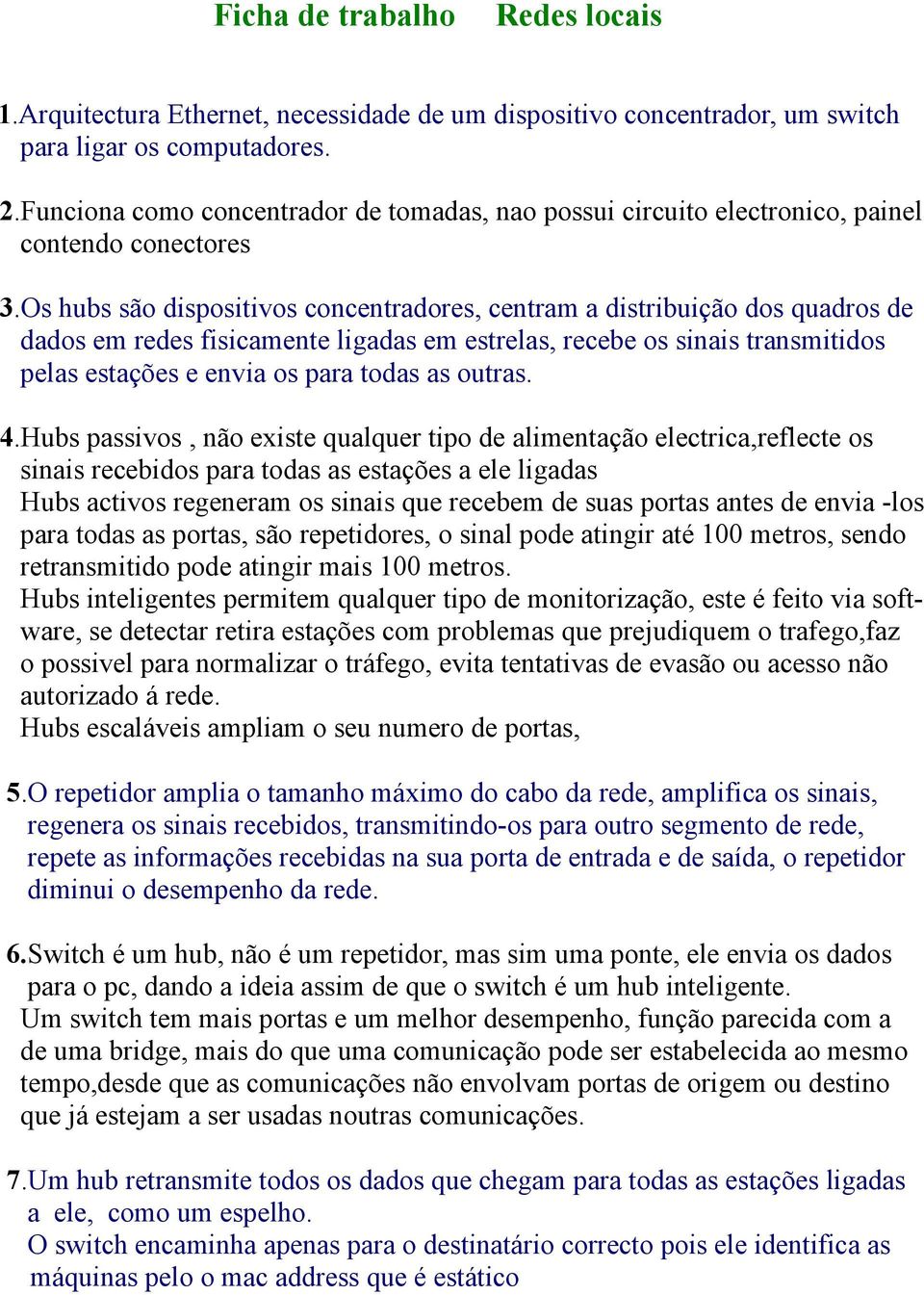 Ficha de trabalho     Redes locais

1.Arquitectura Ethernet, necessidade de um dispositivo concentrador, um switch para ligar os computadores.

2.Funciona como concentrador de tomadas, nao possui circuito electronico, painel contendo conectores

3.Os hubs são dispositivos concentradores, centram a distribuição dos quadros de dados em redes fisicamente ligadas em estrelas, recebe os sinais transmitidos pelas estações e envia os para todas as outras.

4.Hubs passivos , não existe qualquer tipo de alimentação electrica,reflecte os sinais recebidos para todas as estações a ele ligadas
Hubs activos regeneram os sinais que recebem de suas portas antes de envia -los para todas as portas, são repetidores, o sinal pode atingir até 100 metros, sendo retransmitido pode atingir mais 100 metros.
Hubs inteligentes permitem qualquer tipo de monitorização, este é feito via software, se detectar retira estações com problemas que prejudiquem o trafego,faz o possivel para normalizar o tráfego, evita tentativas de evasão ou acesso não autorizado á rede.
Hubs escaláveis ampliam o seu numero de portas,

5.O repetidor amplia o tamanho máximo do cabo da rede, amplifica os sinais, regenera os sinais recebidos, transmitindo-os para outro segmento de rede, repete as informações recebidas na sua porta de entrada e de saída, o repetidor diminui o desempenho da rede.

6.Switch é um hub, não é um repetidor, mas sim uma ponte, ele envia os dados para o pc, dando a ideia assim de que o switch é um hub inteligente.
Um switch tem mais portas e um melhor desempenho, função parecida com a de uma bridge, mais do que uma comunicação pode ser estabelecida ao mesmo tempo,desde que as comunicações não envolvam portas de origem ou destino que já estejam a ser usadas noutras comunicações.

7.Um hub retransmite todos os dados que chegam para todas as estações ligadas a ele, como um espelho.
O switch encaminha apenas para o destinatário correcto pois ele identifica as máquinas pelo o mac address que é estático